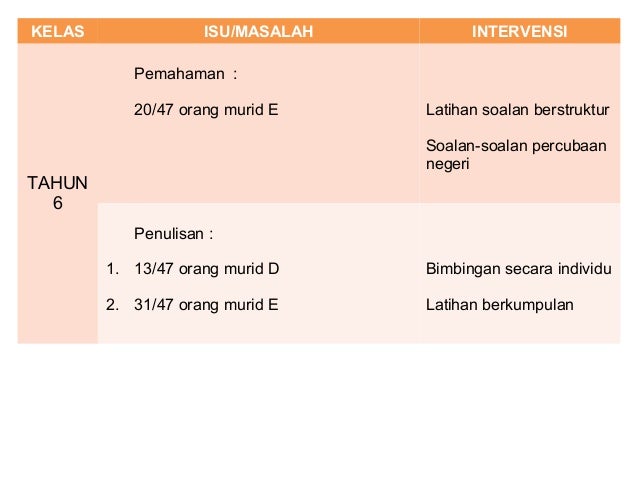 | KELAS | ISU/MASALAH | INTERVENSI |
|---|---|---|
| TAHUN 6 | Pemahaman : 20/47 orang murid E | Latihan soalan berstruktur Soalan-soalan percubaan negeri |
| | Penulisan : 1. 13/47 orang murid D 2. 31/47 orang murid E | Bimbingan secara individu Latihan berkumpulan |